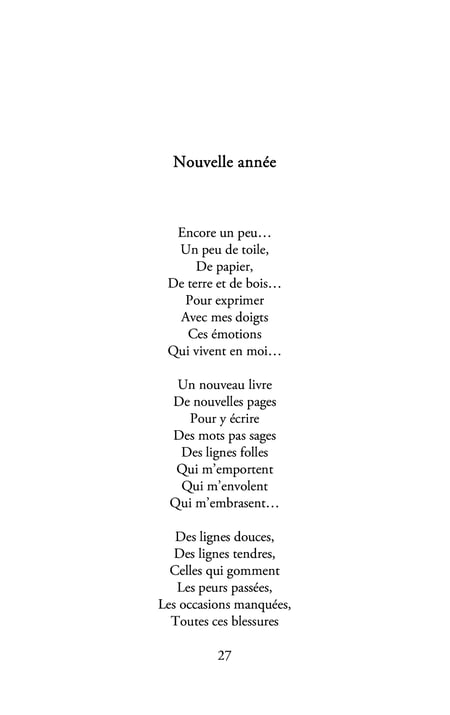 Nouvelle année

Encore un peu…
Un peu de toile,
De papier,
De terre et de bois…
Pour exprimer
Avec mes doigts
Ces émotions
Qui vivent en moi…

Un nouveau livre
De nouvelles pages
Pour y écrire
Des mots pas sages
Des lignes folles
Qui m'emportent
Qui m'envolent
Qui m'embrasent…

Des lignes douces,
Des lignes tendres,
Celles qui gomment
Les peurs passées,
Les occasions manquées,
Toutes ces blessures

27